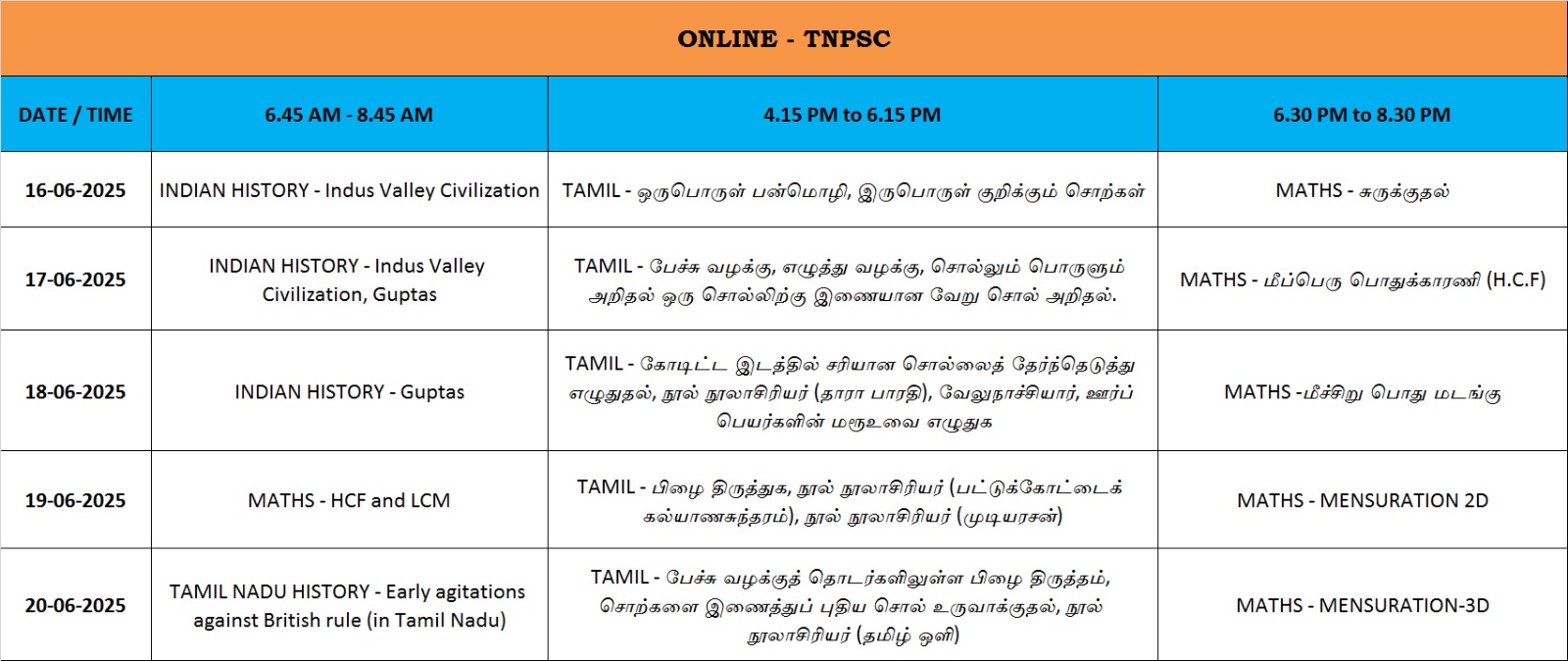 ONLINE - TNPSC

| DATE / TIME | 6.45 AM - 8.45 AM | 4.15 PM to 6.15 PM | 6.30 PM to 8.30 PM |
|---|---|---|---|
| 16-06-2025 | INDIAN HISTORY - Indus Valley Civilization | TAMIL - ஒருபொருள் பன்மொழி, இருபொருள் குறிக்கும் சொற்கள் | MATHS - சுருக்குதல் |
| 17-06-2025 | INDIAN HISTORY - Indus Valley Civilization, Guptas | TAMIL - பேச்சு வழக்கு, எழுத்து வழக்கு, சொல்லும் பொருளும் அறிதல் ஒரு சொல்லிற்கு இணையான வேறு சொல் அறிதல். | MATHS - மீப்பெரு பொதுக்காரணி (H.C.F) |
| 18-06-2025 | INDIAN HISTORY - Guptas | TAMIL - கோடிட்ட இடத்தில் சரியான சொல்லைத் தேர்ந்தெடுத்து எழுதுதல், நூல் நூலாசிரியர் (தாரா பாரதி), வேலுநாச்சியார், ஊர்ப் பெயர்களின் மரூஉவை எழுதுக | MATHS -மீச்சிறு பொது மடங்கு |
| 19-06-2025 | MATHS - HCF and LCM | TAMIL - பிழை திருத்துக, நூல் நூலாசிரியர் (பட்டுக்கோட்டைக் கல்யாணசுந்தரம்), நூல் நூலாசிரியர் (முடியரசன்) | MATHS - MENSURATION 2D |
| 20-06-2025 | TAMIL NADU HISTORY - Early agitations against British rule (in Tamil Nadu) | TAMIL - பேச்சு வழக்குத் தொடர்களிலுள்ள பிழை திருத்தம், சொற்களை இணைத்துப் புதிய சொல் உருவாக்குதல், நூல் நூலாசிரியர் (தமிழ் ஒளி) | MATHS - MENSURATION-3D |